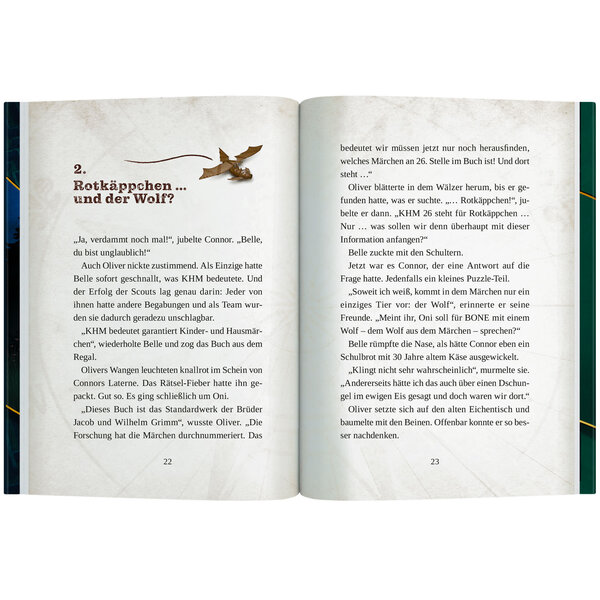 2.
Rotkäppchen ...
und der Wolf?

„Ja, verdammt noch mal!“, jubelte Connor. „Belle, du bist unglaublich!“

Auch Oliver nickte zustimmend. Als Einzige hatte Belle sofort geschnallt, was KHM bedeutete. Und der Erfolg der Scouts lag genau darin: Jeder von ihnen hatte andere Begabungen und als Team wurden sie dadurch geradezu unschlagbar.

„KHM bedeutet garantiert Kinder- und Hausmärchen“, wiederholte Belle und zog das Buch aus dem Regal.

Olivers Wangen leuchteten knallrot im Schein von Connors Laterne. Das Rätsel-Fieber hatte ihn gepackt. Gut so. Es ging schließlich um Oni.

„Dieses Buch ist das Standardwerk der Brüder Jacob und Wilhelm Grimm“, wusste Oliver. „Die Forschung hat die Märchen durchnummeriert. Das

22

bedeutet wir müssen jetzt nur noch herausfinden, welches Märchen an 26. Stelle im Buch ist! Und dort steht ...“

Oliver blätterte in dem Wälzer herum, bis er gefunden hatte, was er suchte. „... Rotkäppchen!“, jubelte er dann. „KHM 26 steht für Rotkäppchen ... Nur ... was sollen wir denn überhaupt mit dieser Information anfangen?“

Belle zuckte mit den Schultern.

Jetzt war es Connor, der eine Antwort auf die Frage hatte. Jedenfalls ein kleines Puzzle-Teil.

„Soweit ich weiß, kommt in dem Märchen nur ein einziges Tier vor: der Wolf“, erinnerte er seine Freunde. „Meint ihr, Oni soll für BONE mit einem Wolf – dem Wolf aus dem Märchen – sprechen?“

Belle rümpfte die Nase, als hätte Connor eben ein Schulbrot mit 30 Jahre altem Käse ausgewickelt.

„Klingt nicht sehr wahrscheinlich“, murmelte sie. „Andererseits hätte ich das auch über einen Dschungel im ewigen Eis gesagt und doch waren wir dort.“

Oliver setzte sich auf den alten Eichentisch und baumelte mit den Beinen. Offenbar konnte er so besser nachdenken.

23